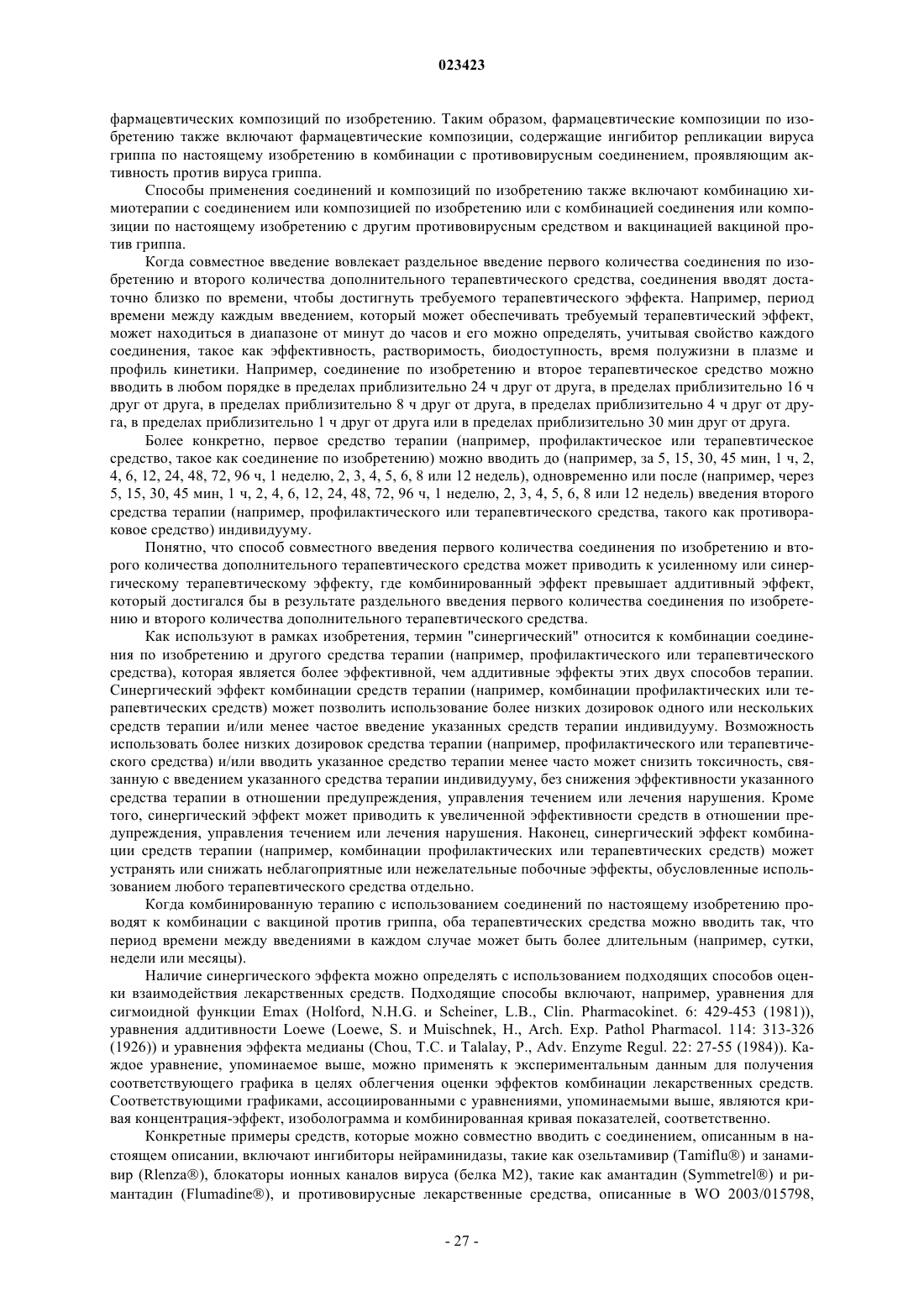 023423

фармацевтических композиций по изобретению. Таким образом, фармацевтические композиции по изобретению также включают фармацевтические композиции, содержащие ингибитор репликации вируса гриппа по настоящему изобретению в комбинации с противовирусным соединением, проявляющим активность против вируса гриппа.

Способы применения соединений и композиций по изобретению также включают комбинацию химиотерапии с соединением или композицией по изобретению или с комбинацией соединения или композиции по настоящему изобретению с другим противовирусным средством и вакцинацией вакциной против гриппа.

Когда совместное введение вовлекает раздельное введение первого количества соединения по изобретению и второго количества дополнительного терапевтического средства, соединения вводят достаточно близко по времени, чтобы достигнуть требуемого терапевтического эффекта. Например, период времени между каждым введением, который может обеспечивать требуемый терапевтический эффект, может находиться в диапазоне от минут до часов и его можно определять, учитывая свойство каждого соединения, такое как эффективность, растворимость, биодоступность, время полужизни в плазме и профиль кинетики. Например, соединение по изобретению и второе терапевтическое средство можно вводить в любом порядке в пределах приблизительно 24 ч друг от друга, в пределах приблизительно 16 ч друг от друга, в пределах приблизительно 8 ч друг от друга, в пределах приблизительно 4 ч друг от друга, в пределах приблизительно 1 ч друг от друга или в пределах приблизительно 30 мин друг от друга.

Более конкретно, первое средство терапии (например, профилактическое или терапевтическое средство, такое как соединение по изобретению) можно вводить до (например, за 5, 15, 30, 45 мин, 1 ч, 2, 4, 6, 12, 24, 48, 72, 96 ч, 1 неделю, 2, 3, 4, 5, 6, 8 или 12 недель), одновременно или после (например, через 5, 15, 30, 45 мин, 1 ч, 2, 4, 6, 12, 24, 48, 72, 96 ч, 1 неделю, 2, 3, 4, 5, 6, 8 или 12 недель) введения второго средства терапии (например, профилактического или терапевтического средства, такого как противораковое средство) индивидууму.

Понятно, что способ совместного введения первого количества соединения по изобретению и второго количества дополнительного терапевтического средства может приводить к усиленному или синергическому терапевтическому эффекту, где комбинированный эффект превышает аддитивный эффект, который достигался бы в результате раздельного введения первого количества соединения по изобретению и второго количества дополнительного терапевтического средства.

Как используют в рамках изобретения, термин "синергический" относится к комбинации соединения по изобретению и другого средства терапии (например, профилактического или терапевтического средства), которая является более эффективной, чем аддитивные эффекты этих двух способов терапии. Синергический эффект комбинации средств терапии (например, комбинации профилактических или терапевтических средств) может позволить использование более низких дозировок одного или нескольких средств терапии и/или менее частое введение указанных средств терапии индивидууму. Возможность использовать более низких дозировок средства терапии (например, профилактического или терапевтического средства) и/или вводить указанное средство терапии менее часто может снизить токсичность, связанную с введением указанного средства терапии индивидууму, без снижения эффективности указанного средства терапии в отношении предупреждения, управления течением или лечения нарушения. Кроме того, синергический эффект может приводить к увеличенной эффективности средств в отношении предупреждения, управления течением или лечения нарушения. Наконец, синергический эффект комбинации средств терапии (например, комбинации профилактических или терапевтических средств) может устранять или снижать неблагоприятные или нежелательные побочные эффекты, обусловленные использованием любого терапевтического средства отдельно.

Когда комбинированную терапию с использованием соединений по настоящему изобретению проводят к комбинации с вакциной против гриппа, оба терапевтических средства можно вводить так, что период времени между введениями в каждом случае может быть более длительным (например, сутки, недели или месяцы).

Наличие синергического эффекта можно определять с использованием подходящих способов оценки взаимодействия лекарственных средств. Подходящие способы включают, например, уравнения для сигмоидной функции Emax (Holford, N.H.G. и Scheiner, L.B., Clin. Pharmacokinet. 6: 429-453 (1981)), уравнения аддитивности Loewe (Loewe, S. и Muischnek, H., Arch. Exp. Pathol Pharmacol. 114: 313-326 (1926)) и уравнения эффекта медианы (Chou, T.C. и Talalay, P., Adv. Enzyme Regul. 22: 27-55 (1984)). Каждое уравнение, упоминаемое выше, можно применять к экспериментальным данным для получения соответствующего графика в целях облегчения оценки эффектов комбинации лекарственных средств. Соответствующими графиками, ассоциированными с уравнениями, упоминаемыми выше, являются кривая концентрация-эффект, изоболограмма и комбинированная кривая показателей, соответственно.

Конкретные примеры средств, которые можно совместно вводить с соединением, описанным в настоящем описании, включают ингибиторы нейраминидазы, такие как озельтамивир (Tamiflu®) и занамивир (Rlenza®), блокаторы ионных каналов вируса (белка M2), такие как амантадин (Symmetrel®) и римантадин (Flumadine®), и противовирусные лекарственные средства, описанные в WO 2003/015798,

- 27 -